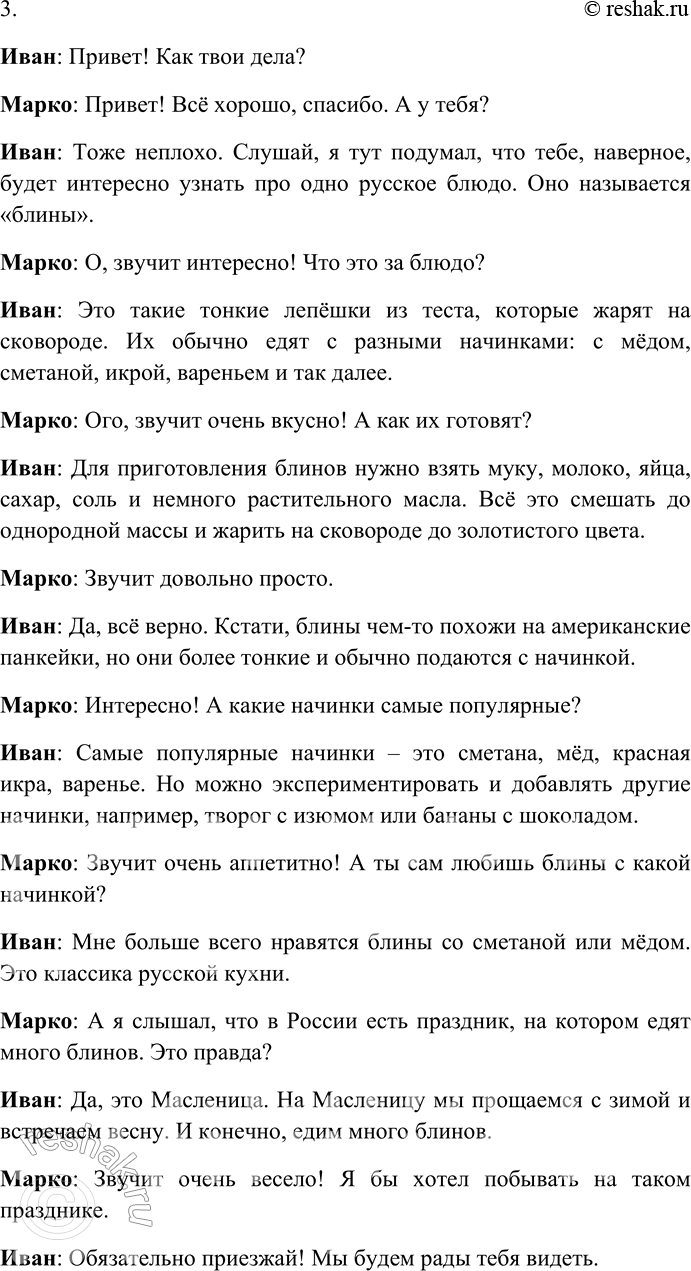 3.
© reshak.ru

Иван: Привет! Как твои дела?

Марко: Привет! Всё хорошо, спасибо. А у тебя?

Иван: Тоже неплохо. Слушай, я тут подумал, что тебе, наверное, будет интересно узнать про одно русское блюдо. Оно называется «блины».

Марко: О, звучит интересно! Что это за блюдо?

Иван: Это такие тонкие лепёшки из теста, которые жарят на сковороде. Их обычно едят с разными начинками: с мёдом, сметаной, икрой, вареньем и так далее.

Марко: Ого, звучит очень вкусно! А как их готовят?

Иван: Для приготовления блинов нужно взять муку, молоко, яйца, сахар, соль и немного растительного масла. Всё это смешать до однородной массы и жарить на сковороде до золотистого цвета.

Марко: Звучит довольно просто.

Иван: Да, всё верно. Кстати, блины чем-то похожи на американские панкейки, но они более тонкие и обычно подаются с начинкой.

Марко: Интересно! А какие начинки самые популярные?

Иван: Самые популярные начинки – это сметана, мёд, красная икра, варенье. Но можно экспериментировать и добавлять другие начинки, например, творог с изюмом или бананы с шоколадом.

Марко: Звучит очень аппетитно! А ты сам любишь блины с какой начинкой?

Иван: Мне больше всего нравятся блины со сметаной или мёдом. Это классика русской кухни.

Марко: А я слышал, что в России есть праздник, на котором едят много блинов. Это правда?

Иван: Да, это Масленица. На Масленицу мы прощаемся с зимой и встречаем весну. И конечно, едим много блинов.

Марко: Звучит очень весело! Я бы хотел побывать на таком празднике.

Иван: Обязательно приезжай! Мы будем рады тебя видеть.

reshak.ru